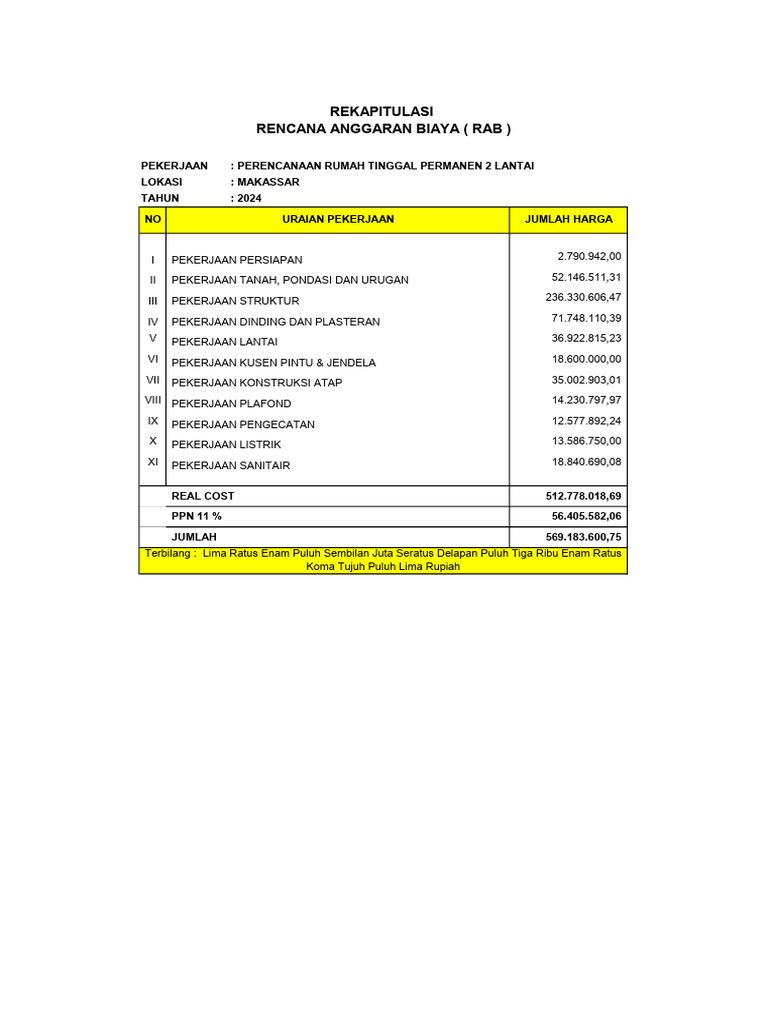 REKAPITULASI
RENCANA ANGGARAN BIAYA ( RAB )

PEKERJAAN : PERENCANAAN RUMAH TINGGAL PERMANEN 2 LANTAI
LOKASI : MAKASSAR
TAHUN : 2024

| NO | URAIAN PEKERJAAN | JUMLAH HARGA |
|---|---|---|
| I | PEKERJAAN PERSIAPAN | 2.790.942,00 |
| II | PEKERJAAN TANAH, PONDASI DAN URUGAN | 52.146.511,31 |
| III | PEKERJAAN STRUKTUR | 236.330.606,47 |
| IV | PEKERJAAN DINDING DAN PLASTERAN | 71.748.110,39 |
| V | PEKERJAAN LANTAI | 36.922.815,23 |
| VI | PEKERJAAN KUSEN PINTU & JENDELA | 18.600.000,00 |
| VII | PEKERJAAN KONSTRUKSI ATAP | 35.002.903,01 |
| VIII | PEKERJAAN PLAFOND | 14.230.797,97 |
| IX | PEKERJAAN PENGECATAN | 12.577.892,24 |
| X | PEKERJAAN LISTRIK | 13.586.750,00 |
| XI | PEKERJAAN SANITAIR | 18.840.690,08 |
| | REAL COST | 512.778.018,69 |
| | PPN 11 % | 56.405.582,06 |
| | JUMLAH | 569.183.600,75 |

Terbilang : Lima Ratus Enam Puluh Sembilan Juta Seratus Delapan Puluh Tiga Ribu Enam Ratus Koma Tujuh Puluh Lima Rupiah